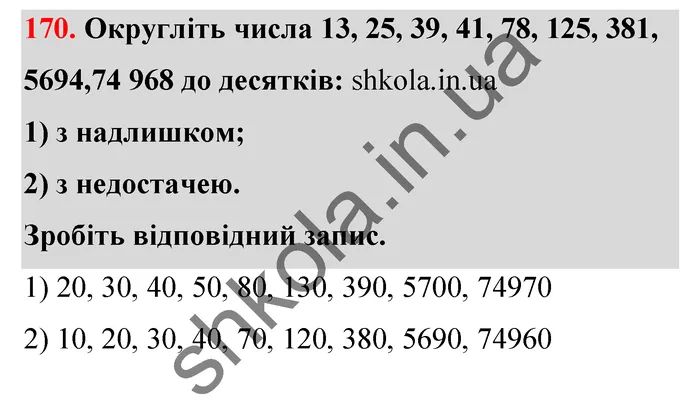 170. Округліть числа 13, 25, 39, 41, 78, 125, 381, 5694,74 968 до десятків: shkola.in.ua
1) з надлишком;
2) з недостачею.
Зробіть відповідний запис.
1) 20, 30, 40, 50, 80, 130, 390, 5700, 74970
2) 10, 20, 30, 40, 70, 120, 380, 5690, 74960

shkola.in.ua